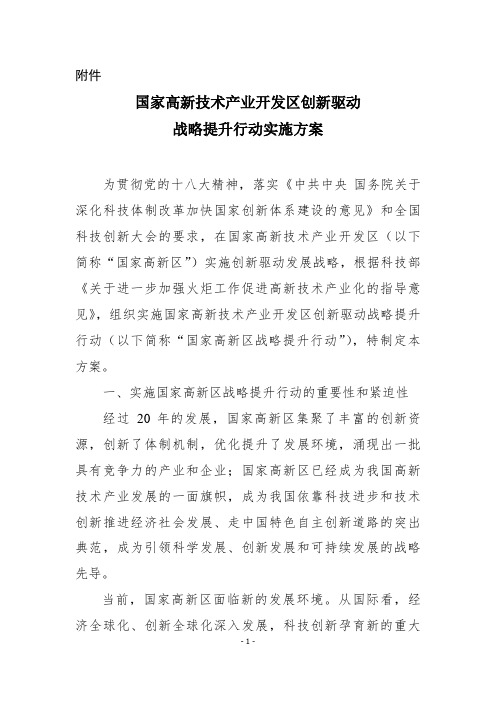 附件

国家高新技术产业开发区创新驱动
战略提升行动实施方案

为贯彻党的十八大精神，落实《中共中央 国务院关于深化科技体制改革加快国家创新体系建设的意见》和全国科技创新大会的要求，在国家高新技术产业开发区（以下简称“国家高新区”）实施创新驱动发展战略，根据科技部《关于进一步加强火炬工作促进高新技术产业化的指导意见》，组织实施国家高新技术产业开发区创新驱动战略提升行动（以下简称“国家高新区战略提升行动”），特制定本方案。

一、实施国家高新区战略提升行动的重要性和紧迫性

经过 20 年的发展，国家高新区集聚了丰富的创新资源，创新了体制机制，优化提升了发展环境，涌现出一批具有竞争力的产业和企业；国家高新区已经成为我国高新技术产业发展的一面旗帜，成为我国依靠科技进步和技术创新推进经济社会发展、走中国特色自主创新道路的突出典范，成为引领科学发展、创新发展和可持续发展的战略先导。

当前，国家高新区面临新的发展环境。从国际看，经济全球化、创新全球化深入发展，科技创新孕育新的重大

- 1 -